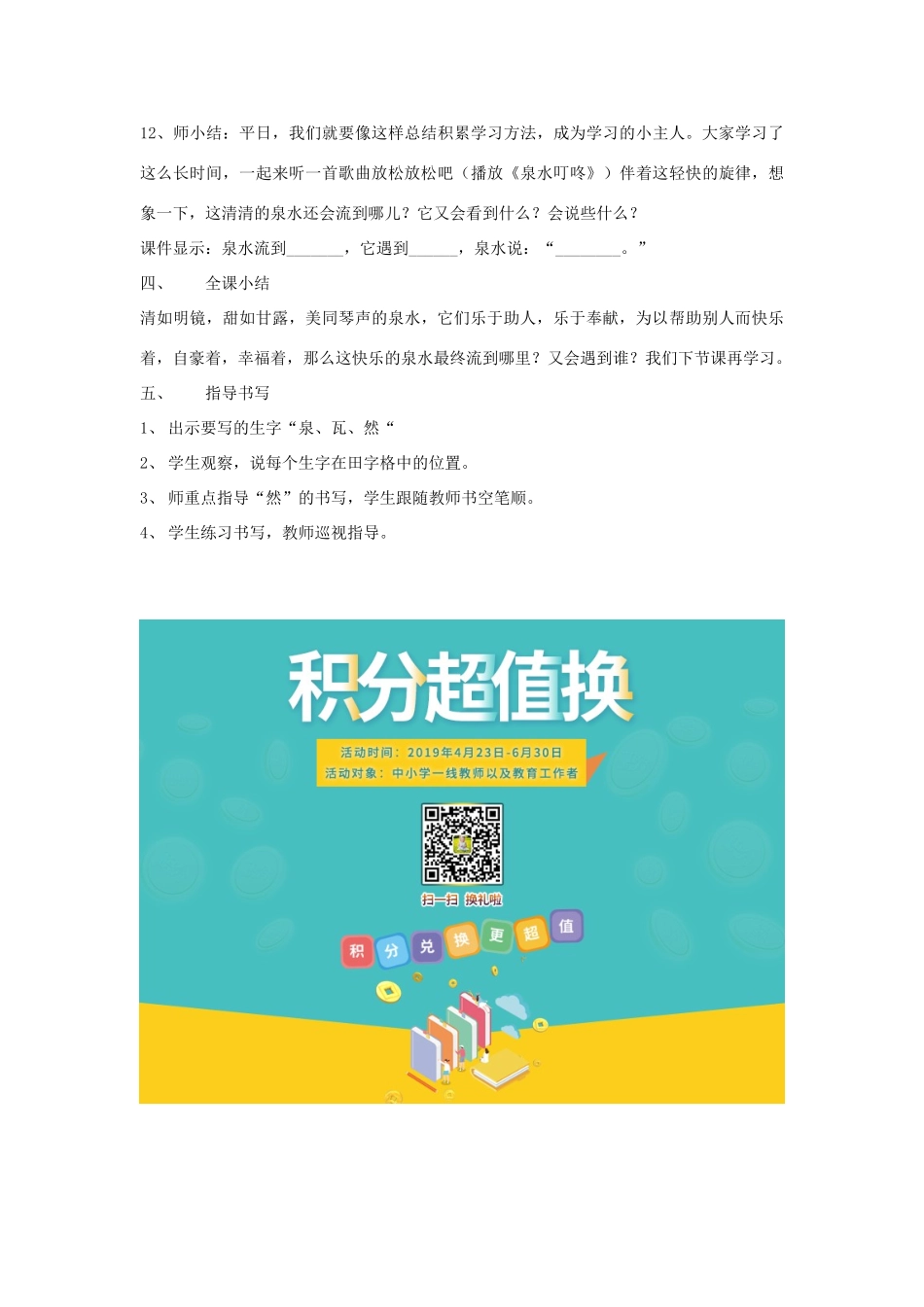 12、师小结：平日，我们就要像这样总结积累学习方法，成为学习的小主人。大家学习了这么长时间，一起来听一首歌曲放松放松吧（播放《泉水叮咚》）伴着这轻快的旋律，想象一下，这清清的泉水还会流到哪儿？它又会看到什么？会说些什么？

课件显示：泉水流到_______，它遇到______，泉水说：“________。”

四、　全课小结

清如明镜，甜如甘露，美同琴声的泉水，它们乐于助人，乐于奉献，为以帮助别人而快乐着，自豪着，幸福着，那么这快乐的泉水最终流到哪里？又会遇到谁？我们下节课再学习。

五、　指导书写

1、 出示要写的生字“泉、瓦、然“

2、 学生观察，说每个生字在田字格中的位置。

3、 师重点指导“然”的书写，学生跟随教师书空笔顺。

4、 学生练习书写，教师巡视指导。

积分超值换

活动时间：2019年4月23日-6月30日

活动对象：中小学一线教师以及教育工作者

扫一扫 换礼啦

积 分 兑 换 更 超 值